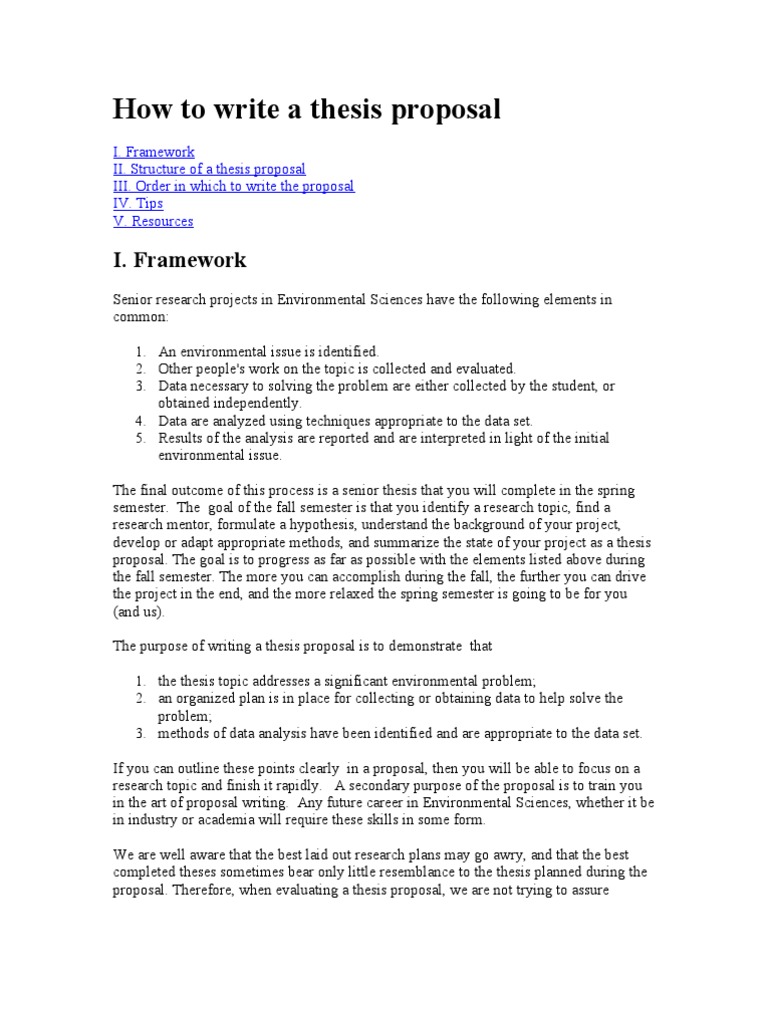 How to write a thesis proposal

I. Framework
II. Structure of a thesis proposal
III. Order in which to write the proposal
IV. Tips
V. Resources

I. Framework

Senior research projects in Environmental Sciences have the following elements in common:

1. An environmental issue is identified.
2. Other people's work on the topic is collected and evaluated.
3. Data necessary to solving the problem are either collected by the student, or obtained independently.
4. Data are analyzed using techniques appropriate to the data set.
5. Results of the analysis are reported and are interpreted in light of the initial environmental issue.

The final outcome of this process is a senior thesis that you will complete in the spring semester. The goal of the fall semester is that you identify a research topic, find a research mentor, formulate a hypothesis, understand the background of your project, develop or adapt appropriate methods, and summarize the state of your project as a thesis proposal. The goal is to progress as far as possible with the elements listed above during the fall semester. The more you can accomplish during the fall, the further you can drive the project in the end, and the more relaxed the spring semester is going to be for you (and us).

The purpose of writing a thesis proposal is to demonstrate that

1. the thesis topic addresses a significant environmental problem;
2. an organized plan is in place for collecting or obtaining data to help solve the problem;
3. methods of data analysis have been identified and are appropriate to the data set.

If you can outline these points clearly in a proposal, then you will be able to focus on a research topic and finish it rapidly. A secondary purpose of the proposal is to train you in the art of proposal writing. Any future career in Environmental Sciences, whether it be in industry or academia will require these skills in some form.

We are well aware that the best laid out research plans may go awry, and that the best completed theses sometimes bear only little resemblance to the thesis planned during the proposal. Therefore, when evaluating a thesis proposal, we are not trying to assure